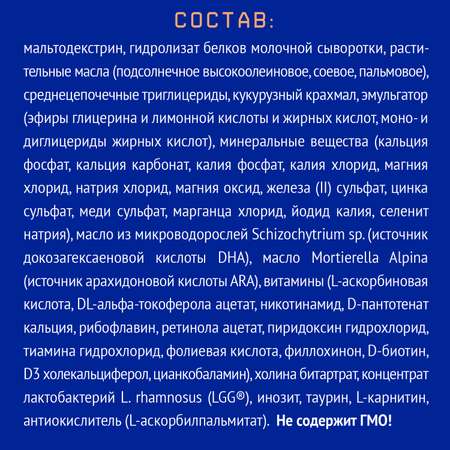 СОСТАВ:

мальтодекстрин, гидролизат белков молочной сыворотки, растительные масла (подсолнечное высокоолеиновое, соевое, пальмовое), среднецепочечные триглицериды, кукурузный крахмал, эмульгатор (эфиры глицерина и лимонной кислоты и жирных кислот, моно- и диглицериды жирных кислот), минеральные вещества (кальция фосфат, кальция карбонат, калия фосфат, калия хлорид, магния хлорид, натрия хлорид, магния оксид, железа (II) сульфат, цинка сульфат, меди сульфат, марганца хлорид, йодид калия, селенит натрия), масло из микроводорослей Schizochytrium sp. (источник докозагексаеновой кислоты DHA), масло Mortierella Alpina (источник арахидоновой кислоты ARA), витамины (L-аскорбиновая кислота, DL-альфа-токоферола ацетат, никотинамид, D-пантотенат кальция, рибофлавин, ретинола ацетат, пиридоксин гидрохлорид, тиамина гидрохлорид, фолиевая кислота, филлохинон, D-биотин, D3 холекальциферол, цианкобаламин), холина битартрат, концентрат лактобактерий L. rhamnosus (LGG®), инозит, таурин, L-карнитин, антиокислитель (L-аскорбилпальмитат). Не содержит ГМО!